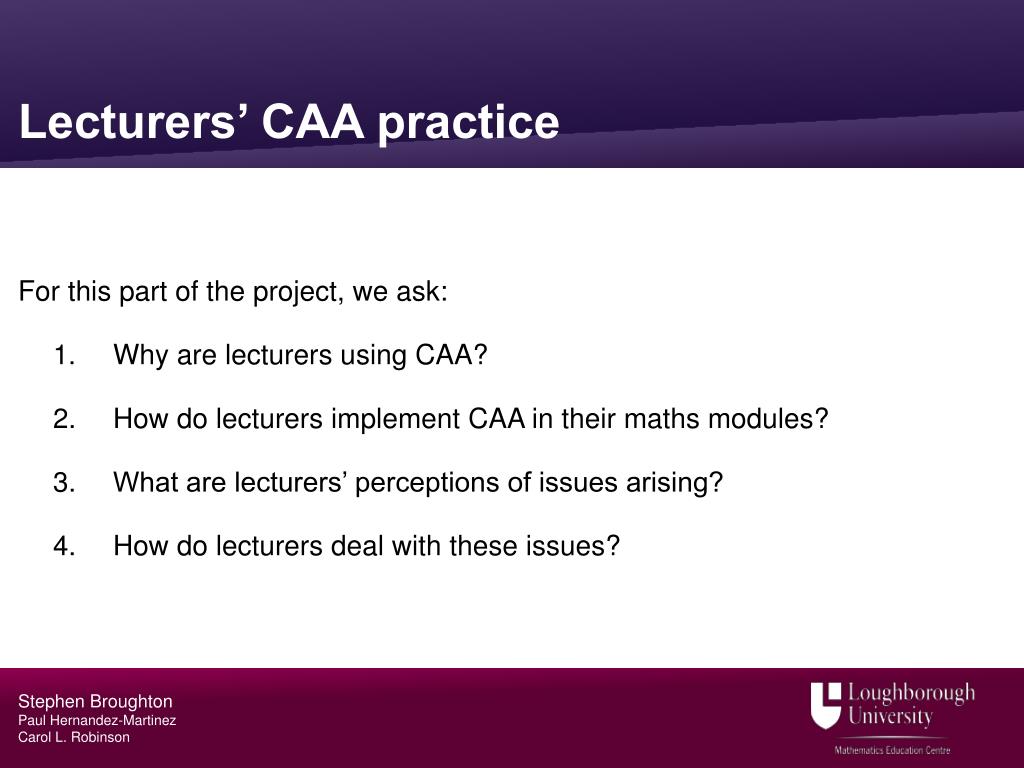 Lecturers’ CAA practice

For this part of the project, we ask:

1. Why are lecturers using CAA?

2. How do lecturers implement CAA in their maths modules?

3. What are lecturers’ perceptions of issues arising?

4. How do lecturers deal with these issues?

Stephen Broughton
Paul Hernandez-Martinez
Carol L. Robinson

Loughborough University
Mathematics Education Centre